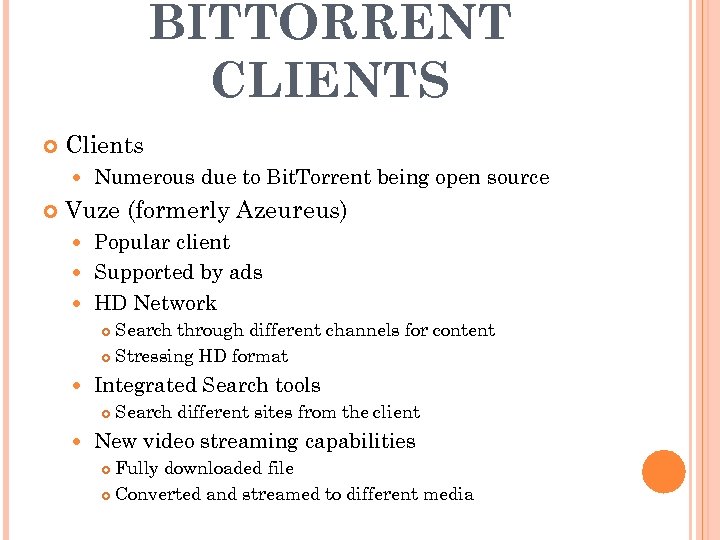 BITTORRENT CLIENTS

Clients
Numerous due to BitTorrent being open source

Vuze (formerly Azeureus)
Popular client
Supported by ads
HD Network
Search through different channels for content
Stressing HD format
Integrated Search tools
Search different sites from the client
New video streaming capabilities
Fully downloaded file
Converted and streamed to different media